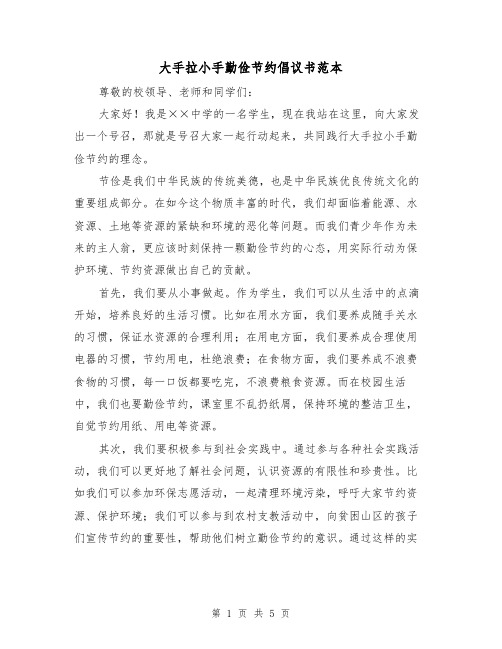 大手拉小手勤俭节约倡议书范本

尊敬的校领导、老师和同学们：

大家好！我是××中学的一名学生，现在我站在这里，向大家发出一个号召，那就是号召大家一起行动起来，共同践行大手拉小手勤俭节约的理念。

节俭是我们中华民族的传统美德，也是中华民族优良传统文化的重要组成部分。在如今这个物质丰富的时代，我们却面临着能源、水资源、土地等资源的紧缺和环境的恶化等问题。而我们青少年作为未来的主人翁，更应该时刻保持一颗勤俭节约的心态，用实际行动为保护环境、节约资源做出自己的贡献。

首先，我们要从小事做起。作为学生，我们可以从生活中的点滴开始，培养良好的生活习惯。比如在用水方面，我们要养成随手关水的习惯，保证水资源的合理利用；在用电方面，我们要养成合理使用电器的习惯，节约用电，杜绝浪费；在食物方面，我们要养成不浪费食物的习惯，每一口饭都要吃完，不浪费粮食资源。而在校园生活中，我们也要勤俭节约，课室里不乱扔纸屑，保持环境的整洁卫生，自觉节约用纸、用电等资源。

其次，我们要积极参与到社会实践中。通过参与各种社会实践活动，我们可以更好地了解社会问题，认识资源的有限性和珍贵性。比如我们可以参加环保志愿活动，一起清理环境污染，呼吁大家节约资源、保护环境；我们可以参与到农村支教活动中，向贫困山区的孩子们宣传节约的重要性，帮助他们树立勤俭节约的意识。通过这样的实

第 1 页 共 5 页